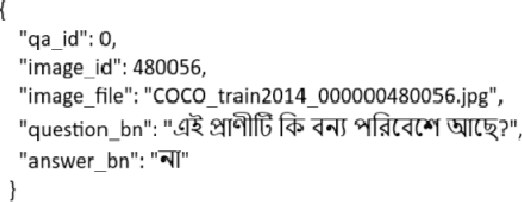 {
"qa_id": 0,
"image_id": 480056,
"image_file": "COCO_train2014_000000480056.jpg",
"question_bn": "এই প্রাণীটি কি বন্য পরিবেশে আছে?",
"answer_bn": "না"
}